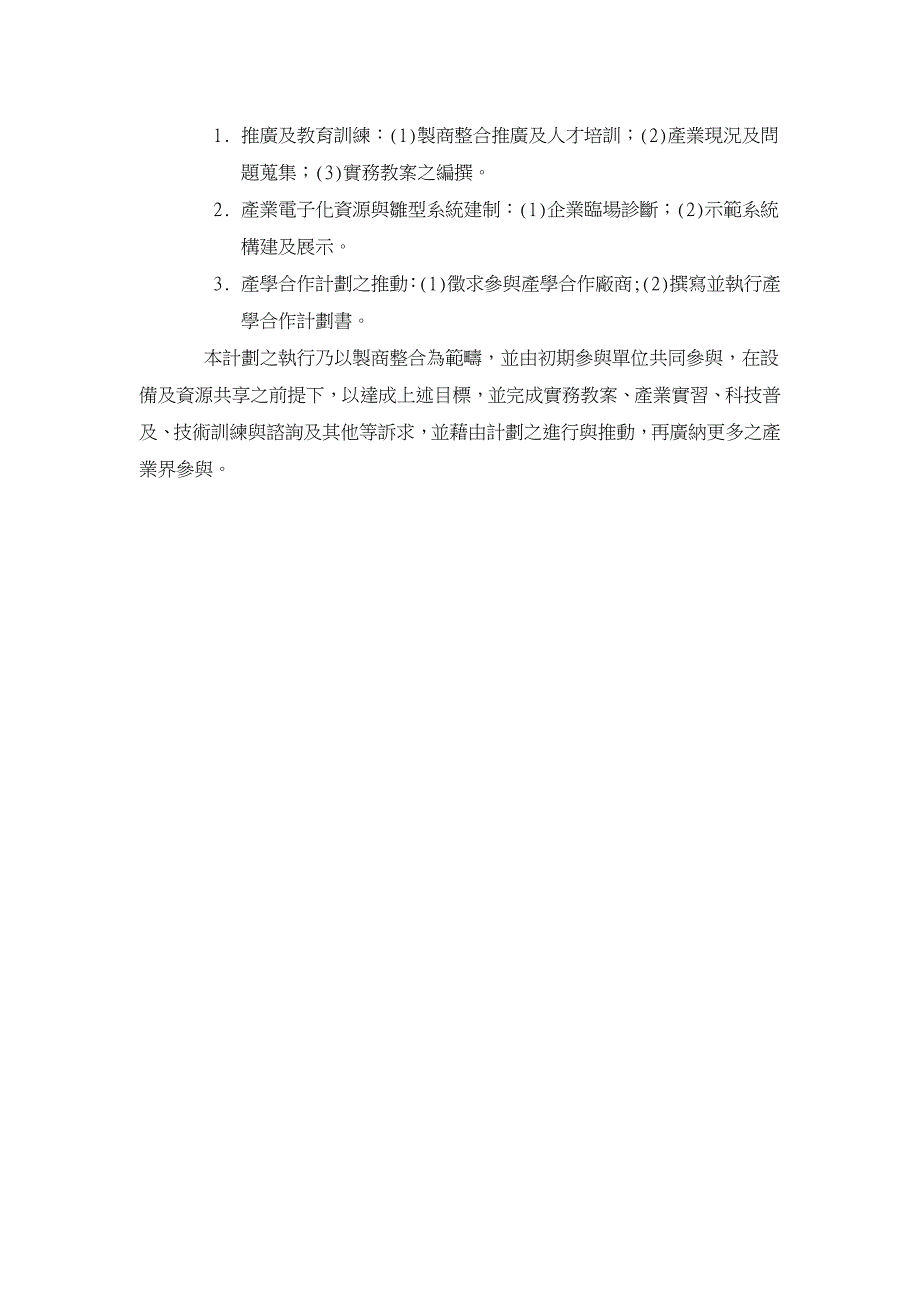 1. 推廣及教育訓練：(1)製商整合推廣及人才培訓；(2)產業現況及問題蒐集；(3)實務教案之編撰。

2. 產業電子化資源與雛型系統建制：(1)企業臨場診斷；(2)示範系統構建及展示。

3. 產學合作計劃之推動：(1)徵求參與產學合作廠商；(2)撰寫並執行產學合作計劃書。

本計劃之執行乃以製商整合為範疇，並由初期參與單位共同參與，在設備及資源共享之前提下，以達成上述目標，並完成實務教案、產業實習、科技普及、技術訓練與諮詢及其他等訴求，並藉由計劃之進行與推動，再廣納更多之產業界參與。